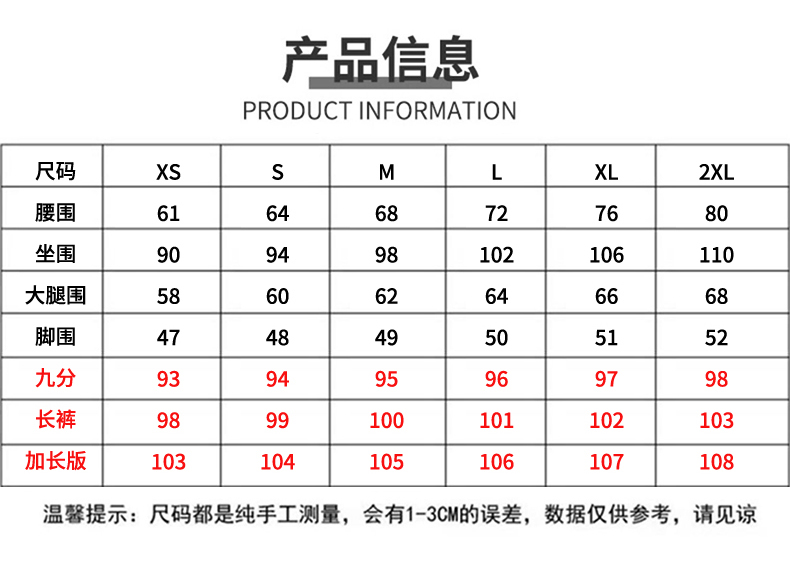 产品信息

PRODUCT INFORMATION

| 尺码 | XS | S | M | L | XL | 2XL |
|---|---|---|---|---|---|---|
| 腰围 | 61 | 64 | 68 | 72 | 76 | 80 |
| 坐围 | 90 | 94 | 98 | 102 | 106 | 110 |
| 大腿围 | 58 | 60 | 62 | 64 | 66 | 68 |
| 脚围 | 47 | 48 | 49 | 50 | 51 | 52 |
| 九分 | 93 | 94 | 95 | 96 | 97 | 98 |
| 长裤 | 98 | 99 | 100 | 101 | 102 | 103 |
| 加长版 | 103 | 104 | 105 | 106 | 107 | 108 |

温馨提示：尺码都是纯手工测量，会有1-3CM的误差，数据仅供参考，请见谅